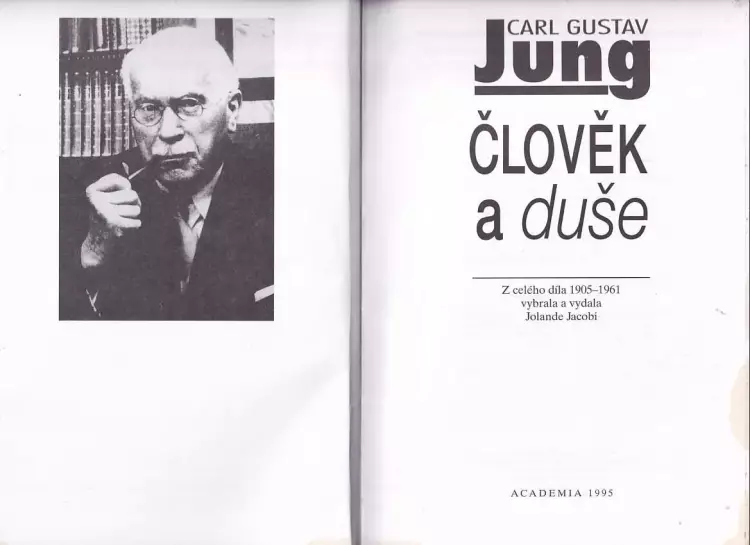 CARL GUSTAV
Jung

ČLOVĚK
a duše

Z celého díla 1905–1961
vybrala a vydala
Jolande Jacobi

ACADEMIA 1995